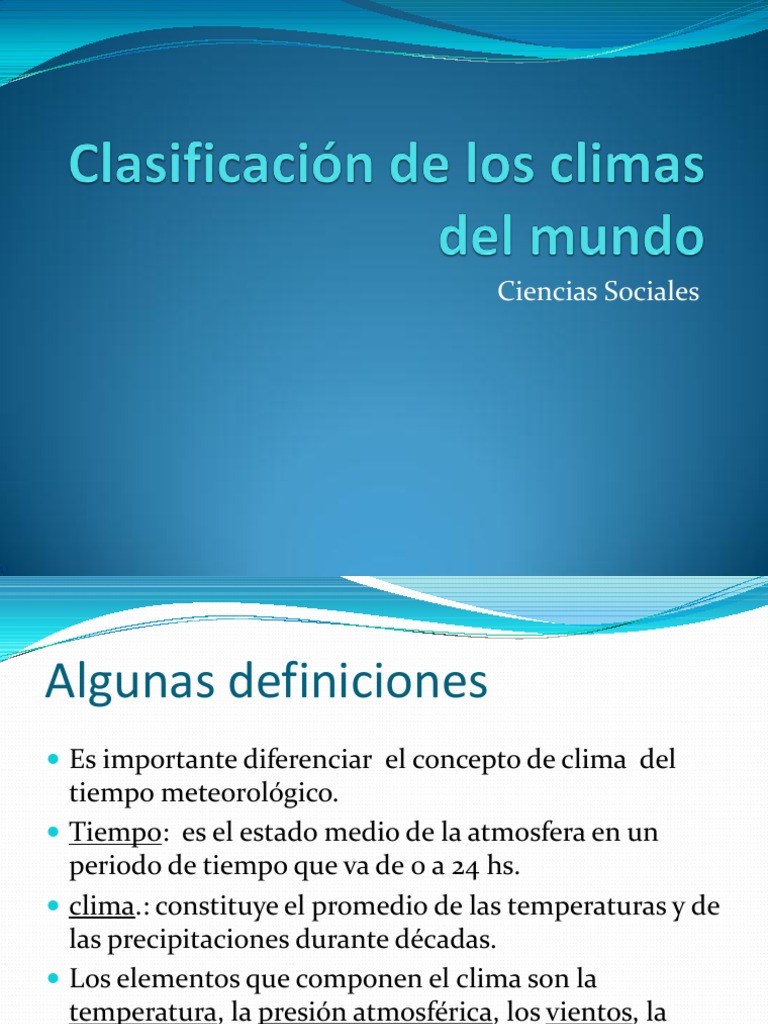 Clasificación de los climas del mundo

Ciencias Sociales

Algunas definiciones

Es importante diferenciar el concepto de clima del tiempo meteorológico.

Tiempo: es el estado medio de la atmosfera en un periodo de tiempo que va de 0 a 24 hs.

clima.: constituye el promedio de las temperaturas y de las precipitaciones durante décadas.

Los elementos que componen el clima son la temperatura, la presión atmosférica, los vientos, la